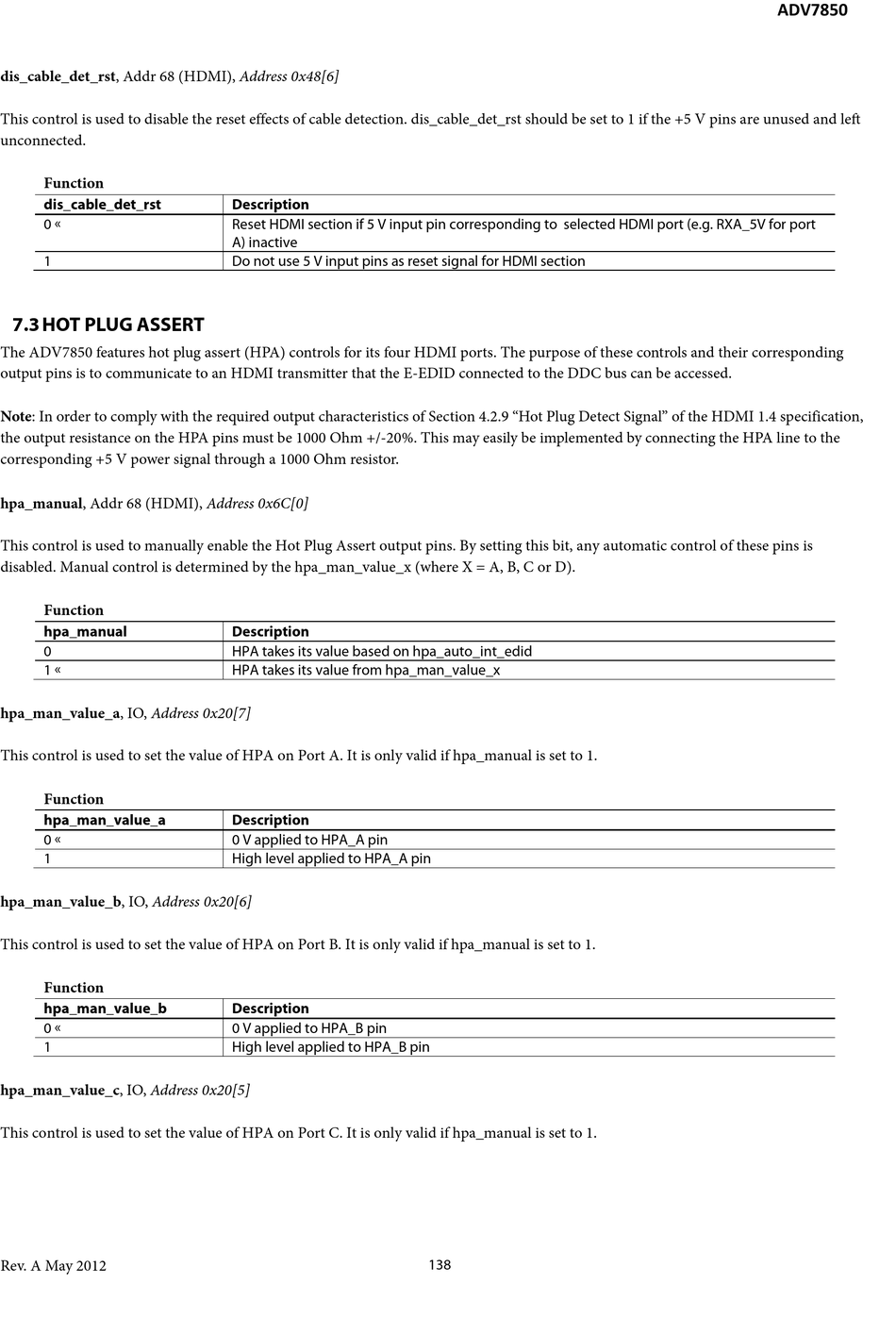 ADV7850

dis_cable_det_rst, Addr 68 (HDMI), Address 0x48[6]

This control is used to disable the reset effects of cable detection. dis_cable_det_rst should be set to 1 if the +5 V pins are unused and left unconnected.

Function

| dis_cable_det_rst | Description |
|---|---|
| 0 « | Reset HDMI section if 5 V input pin corresponding to selected HDMI port (e.g. RXA_5V for port A) inactive |
| 1 | Do not use 5 V input pins as reset signal for HDMI section |

7.3 HOT PLUG ASSERT

The ADV7850 features hot plug assert (HPA) controls for its four HDMI ports. The purpose of these controls and their corresponding output pins is to communicate to an HDMI transmitter that the E-EDID connected to the DDC bus can be accessed.

Note: In order to comply with the required output characteristics of Section 4.2.9 “Hot Plug Detect Signal” of the HDMI 1.4 specification, the output resistance on the HPA pins must be 1000 Ohm +/-20%. This may easily be implemented by connecting the HPA line to the corresponding +5 V power signal through a 1000 Ohm resistor.

hpa_manual, Addr 68 (HDMI), Address 0x6C[0]

This control is used to manually enable the Hot Plug Assert output pins. By setting this bit, any automatic control of these pins is disabled. Manual control is determined by the hpa_man_value_x (where X = A, B, C or D).

Function

| hpa_manual | Description |
|---|---|
| 0 | HPA takes its value based on hpa_auto_int_edid |
| 1 « | HPA takes its value from hpa_man_value_x |

hpa_man_value_a, IO, Address 0x20[7]

This control is used to set the value of HPA on Port A. It is only valid if hpa_manual is set to 1.

Function

| hpa_man_value_a | Description |
|---|---|
| 0 « | 0 V applied to HPA_A pin |
| 1 | High level applied to HPA_A pin |

hpa_man_value_b, IO, Address 0x20[6]

This control is used to set the value of HPA on Port B. It is only valid if hpa_manual is set to 1.

Function

| hpa_man_value_b | Description |
|---|---|
| 0 « | 0 V applied to HPA_B pin |
| 1 | High level applied to HPA_B pin |

hpa_man_value_c, IO, Address 0x20[5]

This control is used to set the value of HPA on Port C. It is only valid if hpa_manual is set to 1.

Rev. A May 2012 138